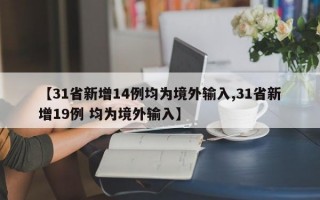 【31省新增14例均为境外输入,31省新增19例 均为境外输入】